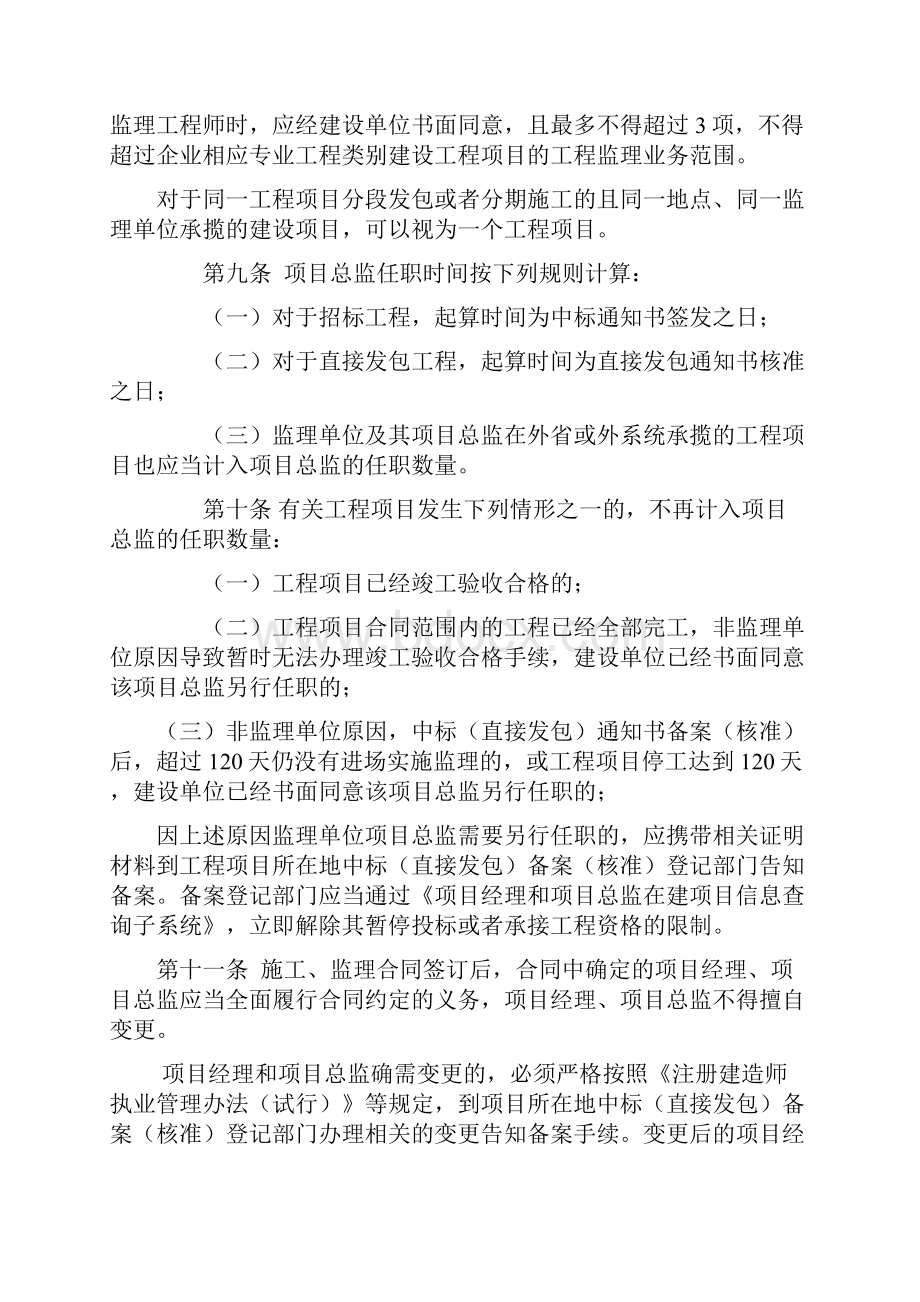 监理工程师时，应经建设单位书面同意，且最多不得超过 3 项，不得超过企业相应专业工程类别建设工程项目的工程监理业务范围。

对于同一工程项目分段发包或者分期施工的且同一地点、同一监理单位承揽的建设项目，可以视为一个工程项目。

第九条 项目总监任职时间按下列规则计算：

（一）对于招标工程，起算时间为中标通知书签发之日；

（二）对于直接发包工程，起算时间为直接发包通知书核准之日；

（三）监理单位及其项目总监在外省或外系统承揽的工程项目也应当计入项目总监的任职数量。

第十条 有关工程项目发生下列情形之一的，不再计入项目总监的任职数量：

（一）工程项目已经竣工验收合格的；

（二）工程项目合同范围内的工程已经全部完工，非监理单位原因导致暂时无法办理竣工验收合格手续，建设单位已经书面同意该项目总监另行任职的；

（三）非监理单位原因，中标（直接发包）通知书备案（核准）后，超过 120 天仍没有进场实施监理的，或工程项目停工达到 120 天，建设单位已经书面同意该项目总监另行任职的；

因上述原因监理单位项目总监需要另行任职的，应携带相关证明材料到工程项目所在地中标（直接发包）备案（核准）登记部门告知备案。备案登记部门应当通过《项目经理和项目总监在建项目信息查询子系统》，立即解除其暂停投标或者承接工程资格的限制。

第十一条 施工、监理合同签订后，合同中确定的项目经理、项目总监应当全面履行合同约定的义务，项目经理、项目总监不得擅自变更。

项目经理和项目总监确需变更的，必须严格按照《注册建造师执业管理办法（试行）》等规定，到项目所在地中标（直接发包）备案（核准）登记部门办理相关的变更告知备案手续。变更后的项目经